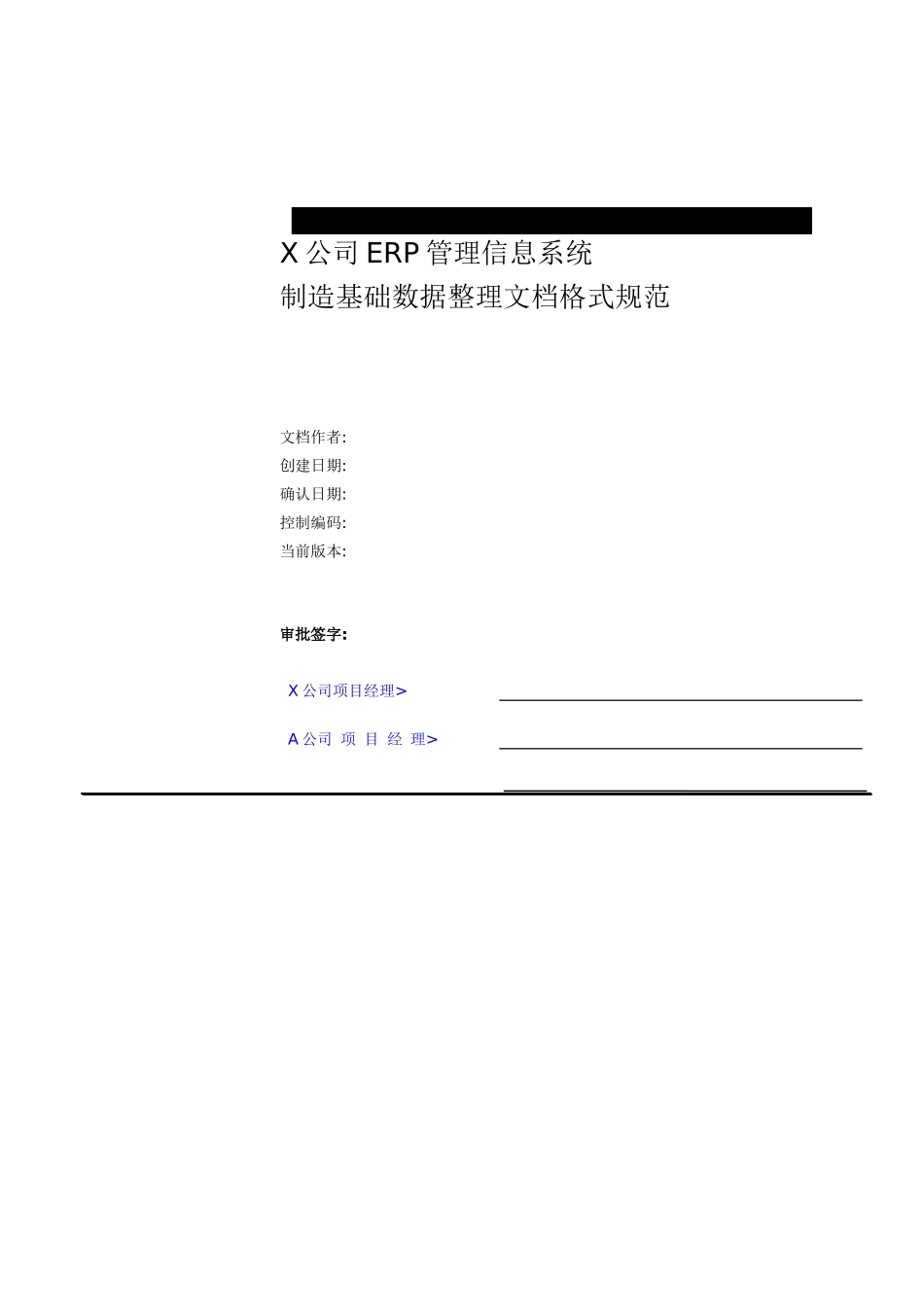 X 公司 ERP 管理信息系统
制造基础数据整理文档格式规范

文档作者:
创建日期:
确认日期:
控制编码:
当前版本:

审批签字:

X 公司项目经理>

A 公司 项 目 经 理>